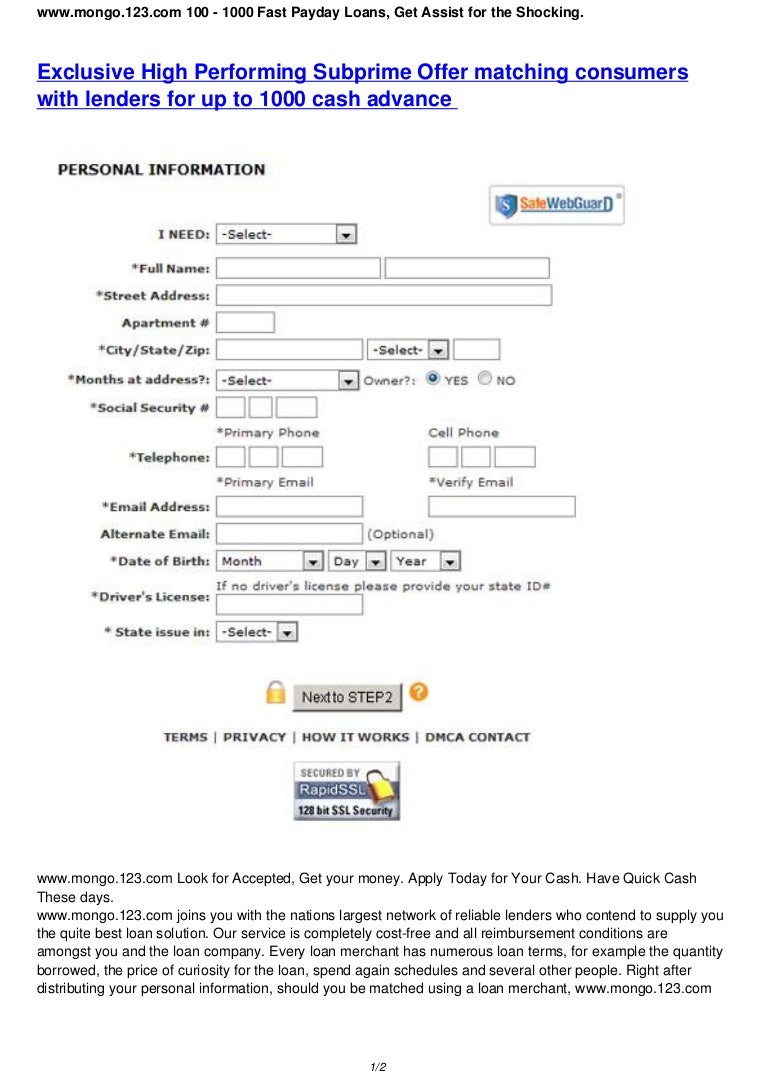 www.mongo.123.com 100 - 1000 Fast Payday Loans, Get Assist for the Shocking.

Exclusive High Performing Subprime Offer matching consumers with lenders for up to 1000 cash advance

PERSONAL INFORMATION

SafeWebGuarD

I NEED: -Select-

*Full Name:

*Street Address:

Apartment #

*City/State/Zip: -Select-

*Months at address?: -Select- Owner?: YES NO

*Social Security #

*Primary Phone Cell Phone

*Telephone:

*Primary Email *Verify Email

*Email Address:

Alternate Email: (Optional)

*Date of Birth: Month Day Year

If no driver's license please provide your state ID#

*Driver's License:

* State issue in: -Select-

Next to STEP2

TERMS | PRIVACY | HOW IT WORKS | DMCA CONTACT

SECURED BY RapidSSL 128 bit SSL Security

www.mongo.123.com Look for Accepted, Get your money. Apply Today for Your Cash. Have Quick Cash These days.
www.mongo.123.com joins you with the nations largest network of reliable lenders who contend to supply you the quite best loan solution. Our service is completely cost-free and all reimbursement conditions are amongst you and the loan company. Every loan merchant has numerous loan terms, for example the quantity borrowed, the price of curiosity for the loan, spend again schedules and several other people. Right after distributing your personal information, should you be matched using a loan merchant, www.mongo.123.com

1/2